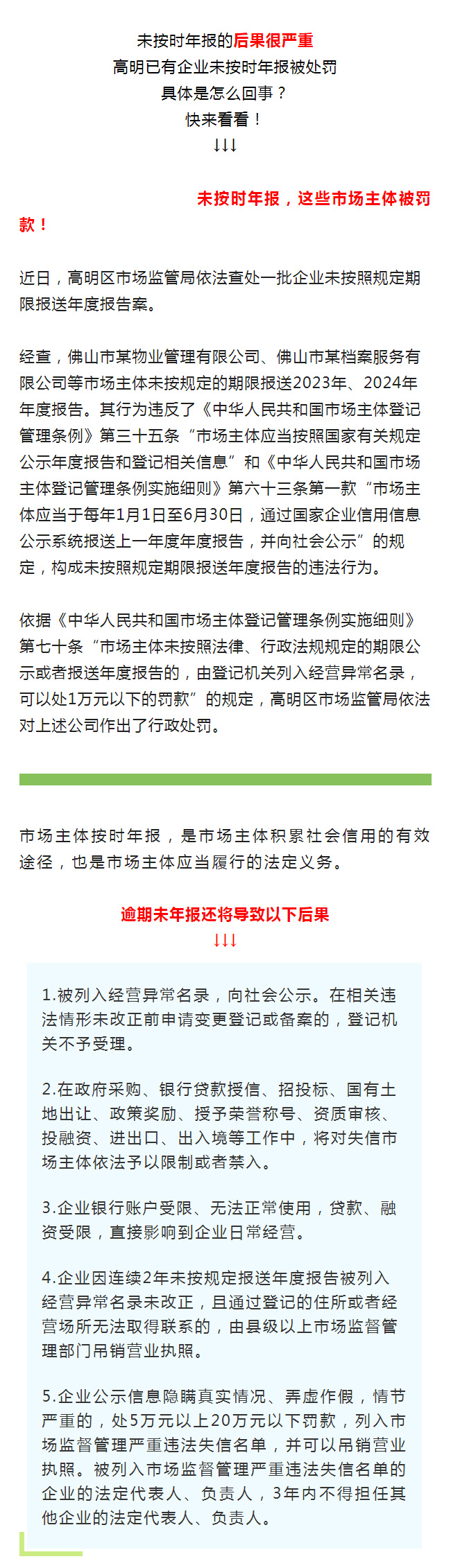 未按时年报的后果很严重
高明已有企业未按时年报被处罚
具体是怎么回事？
快来看看！
↓↓↓

未按时年报，这些市场主体被罚款！

近日，高明区市场监管局依法查处一批企业未按照规定期限报送年度报告案。

经查，佛山市某物业管理有限公司、佛山市某档案服务有限公司等市场主体未按规定的期限报送2023年、2024年年度报告。其行为违反了《中华人民共和国市场主体登记管理条例》第三十五条“市场主体应当按照国家有关规定公示年度报告和登记相关信息”和《中华人民共和国市场主体登记管理条例实施细则》第六十三条第一款“市场主体应当于每年1月1日至6月30日，通过国家企业信用信息公示系统报送上一年度年度报告，并向社会公示”的规定，构成未按照规定期限报送年度报告的违法行为。

依据《中华人民共和国市场主体登记管理条例实施细则》第七十条“市场主体未按照法律、行政法规规定的期限公示或者报送年度报告的，由登记机关列入经营异常名录，可以处1万元以下的罚款”的规定，高明区市场监管局依法对上述公司作出了行政处罚。

市场主体按时年报，是市场主体积累社会信用的有效途径，也是市场主体应当履行的法定义务。

逾期未年报还将导致以下后果
↓↓↓

1.被列入经营异常名录，向社会公示。在相关违法情形未改正前申请变更登记或备案的，登记机关不予受理。

2.在政府采购、银行贷款授信、招投标、国有土地出让、政策奖励、授予荣誉称号、资质审核、投融资、进出口、出入境等工作中，将对失信市场主体依法予以限制或者禁入。

3.企业银行账户受限、无法正常使用，贷款、融资受限，直接影响到企业日常经营。

4.企业因连续2年未按规定报送年度报告被列入经营异常名录未改正，且通过登记的住所或者经营场所无法取得联系的，由县级以上市场监督管理部门吊销营业执照。

5.企业公示信息隐瞒真实情况、弄虚作假，情节严重的，处5万元以上20万元以下罚款，列入市场监督管理严重违法失信名单，并可以吊销营业执照。被列入市场监督管理严重违法失信名单的企业的法定代表人、负责人，3年内不得担任其他企业的法定代表人、负责人。